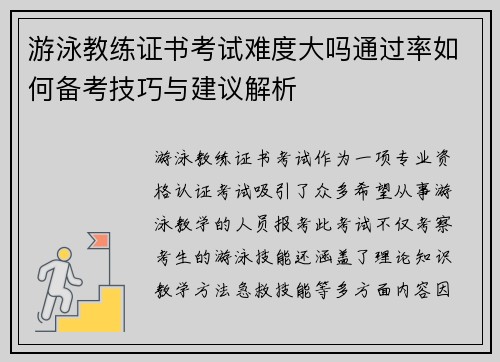 游泳教练证书考试难度大吗通过率如何备考技巧与建议解析

游泳教练证书考试作为一项专业资格认证考试吸引了众多希望从事游泳教学的人员报考此考试不仅考察考生的游泳技能还涵盖了理论知识教学方法急救技能等多方面内容因